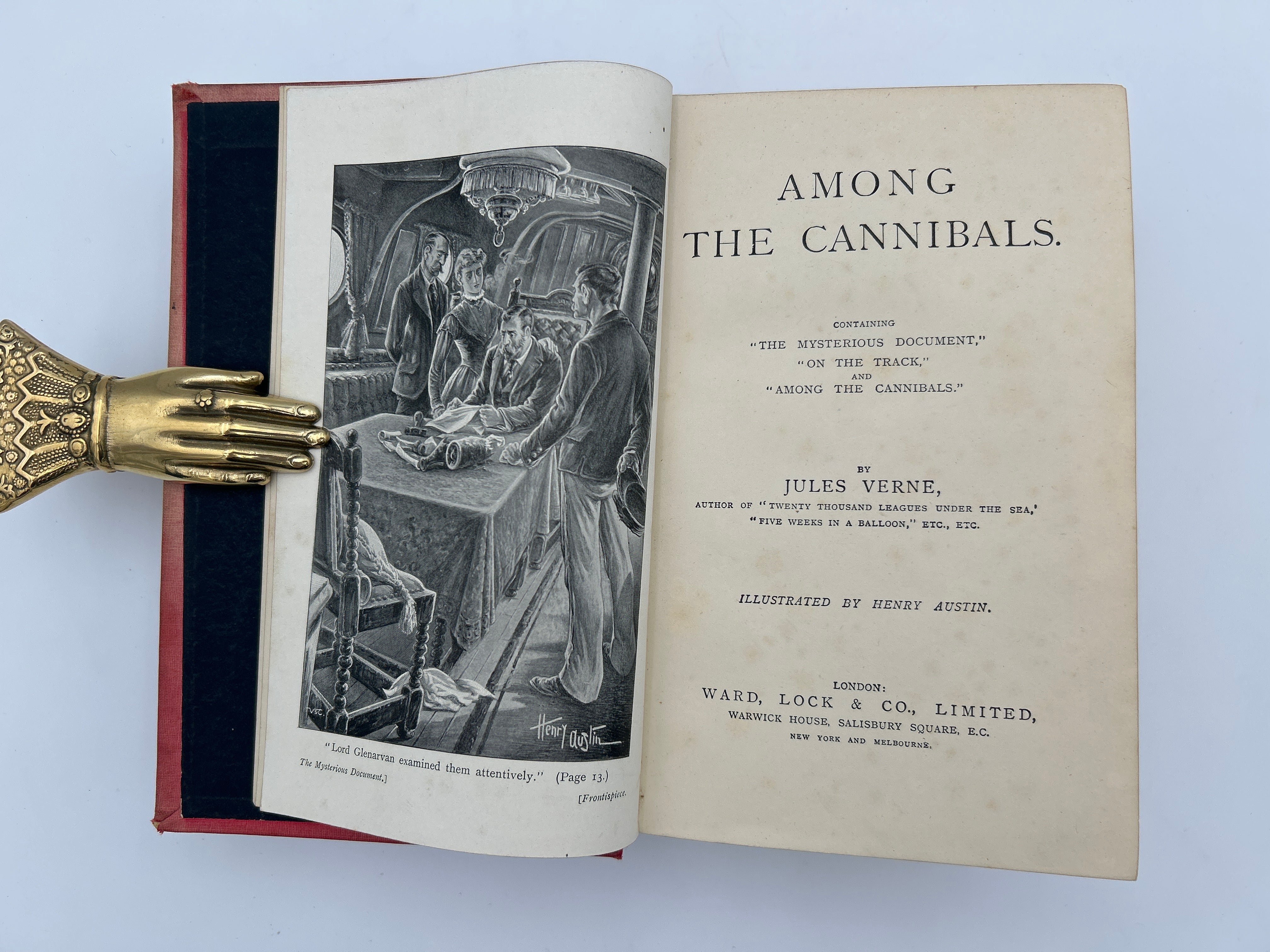 Henry Austin

"Lord Glenarvan examined them attentively." (Page 13.)

The Mysterious Document,]

[Frontispiece.

AMONG THE CANNIBALS.

CONTAINING
"THE MYSTERIOUS DOCUMENT,"
"ON THE TRACK,"
AND
"AMONG THE CANNIBALS."

BY
JULES VERNE,
AUTHOR OF "TWENTY THOUSAND LEAGUES UNDER THE SEA,'
"FIVE WEEKS IN A BALLOON," ETC., ETC.

ILLUSTRATED BY HENRY AUSTIN.

LONDON:
WARD, LOCK & CO., LIMITED,
WARWICK HOUSE, SALISBURY SQUARE, E.C.
NEW YORK AND MELBOURNE.